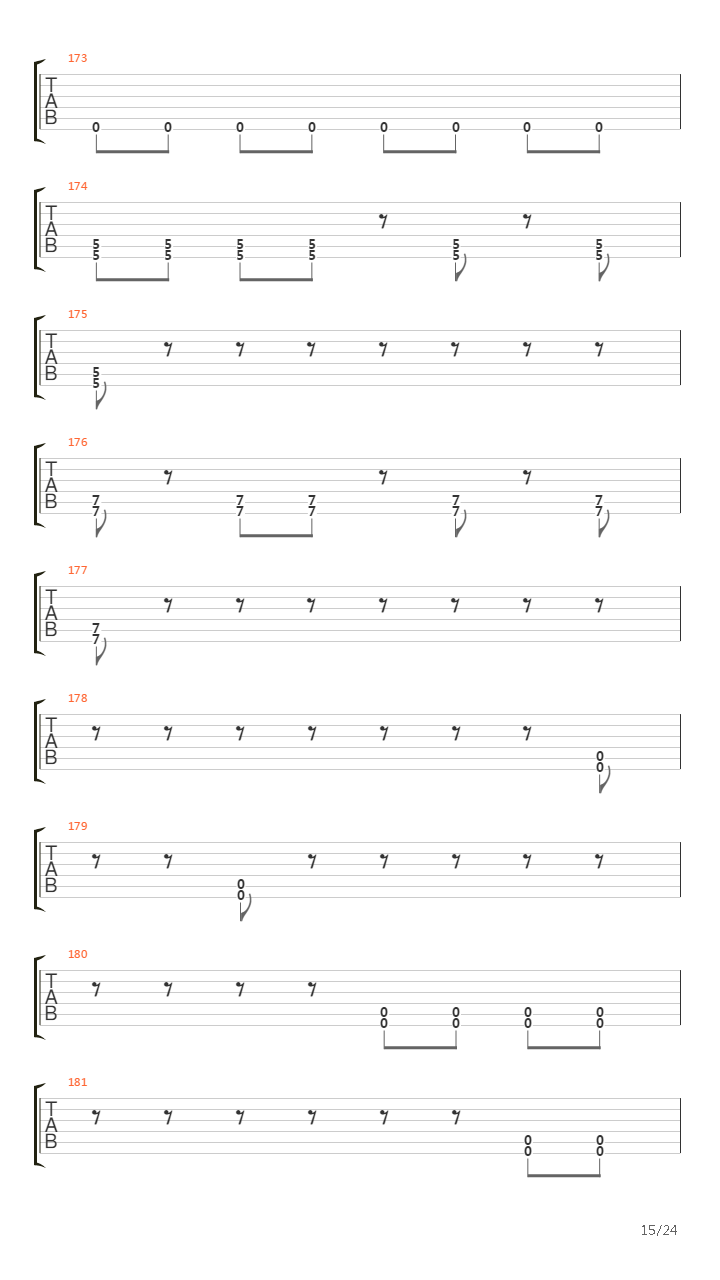 173
T
A
B
0 0 0 0 0 0 0 0

174
T
A
B
5 5 5 5 5 5
5 5 5 5 5 5

175
T
A
B
5
5

176
T
A
B
7 7 7 7 7
7 7 7 7 7

177
T
A
B
7
7

178
T
A
B
0
0

179
T
A
B
0
0

180
T
A
B
0 0 0 0
0 0 0 0

181
T
A
B
0 0
0 0

15/24